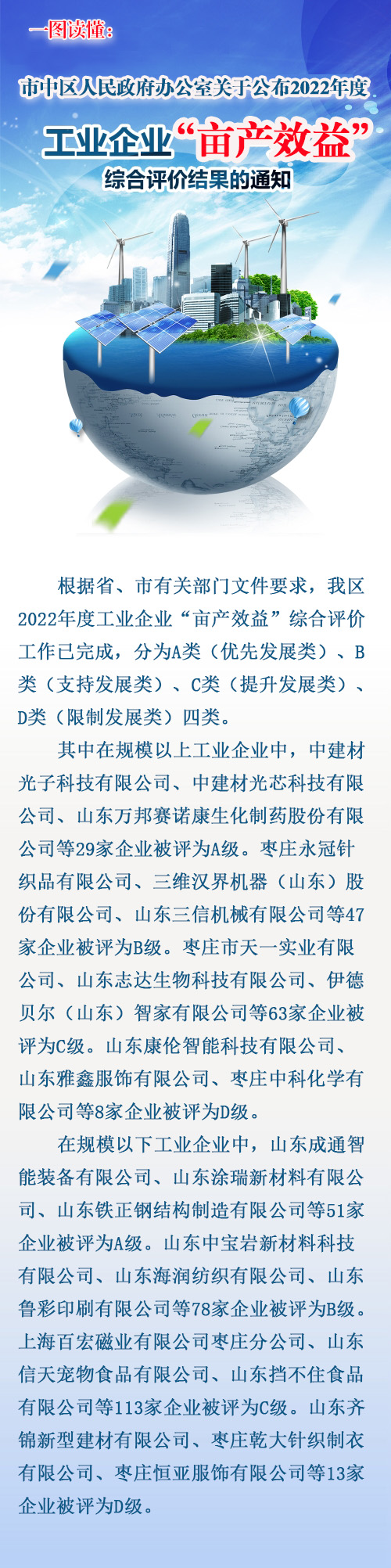 一图读懂：

市中区人民政府办公室关于公布2022年度

工业企业“亩产效益”

综合评价结果的通知

根据省、市有关部门文件要求，我区2022年度工业企业“亩产效益”综合评价工作已完成，分为A类（优先发展类）、B类（支持发展类）、C类（提升发展类）、D类（限制发展类）四类。

其中在规模以上工业企业中，中建材光子科技有限公司、中建材光芯科技有限公司、山东万邦赛诺康生化制药股份有限公司等29家企业被评为A级。枣庄永冠针织品有限公司、三维汉界机器（山东）股份有限公司、山东三信机械有限公司等47家企业被评为B级。枣庄市天一实业有限公司、山东志达生物科技有限公司、伊德贝尔（山东）智家有限公司等63家企业被评为C级。山东康伦智能科技有限公司、山东雅鑫服饰有限公司、枣庄中科化学有限公司等8家企业被评为D级。

在规模以下工业企业中，山东成通智能装备有限公司、山东涂瑞新材料有限公司、山东铁正钢结构制造有限公司等51家企业被评为A级。山东中宝岩新材料科技有限公司、山东海润纺织有限公司、山东鲁彩印刷有限公司等78家企业被评为B级。上海百宏磁业有限公司枣庄分公司、山东信天宠物食品有限公司、山东挡不住食品有限公司等113家企业被评为C级。山东齐锦新型建材有限公司、枣庄乾大针织制衣有限公司、枣庄恒亚服饰有限公司等13家企业被评为D级。